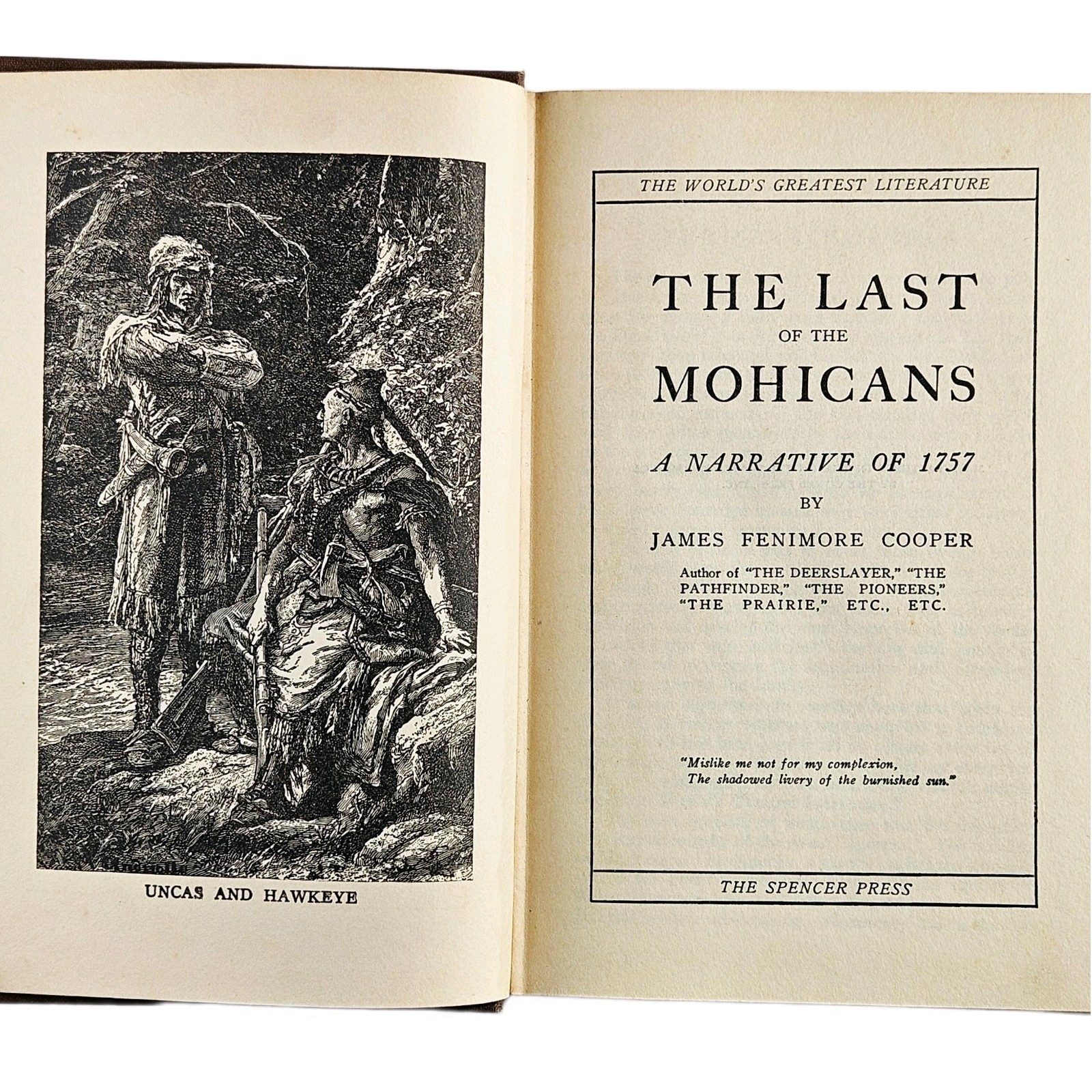 UNCAS AND HAWKEYE

THE WORLD'S GREATEST LITERATURE

THE LAST
OF THE
MOHICANS

A NARRATIVE OF 1757

BY

JAMES FENIMORE COOPER

Author of "THE DEERSLAYER," "THE PATHFINDER," "THE PIONEERS," "THE PRAIRIE," ETC., ETC.

"Mislike me not for my complexion,
The shadowed livery of the burnished sun."

THE SPENCER PRESS